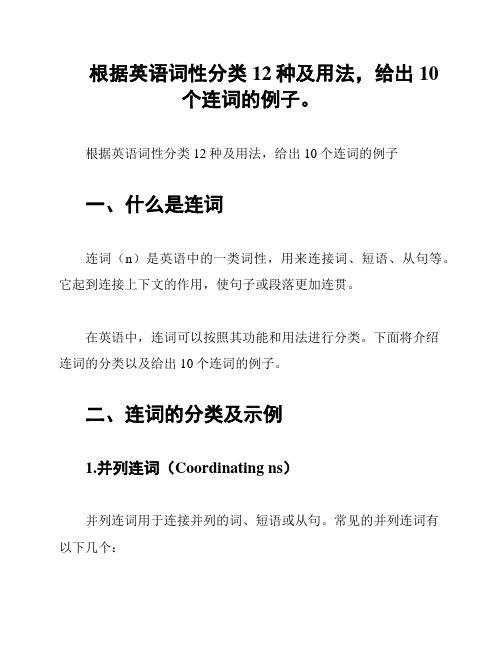 根据英语词性分类 12 种及用法，给出 10 个连词的例子。

根据英语词性分类 12 种及用法，给出 10 个连词的例子

一、什么是连词

连词（n）是英语中的一类词性，用来连接词、短语、从句等。它起到连接上下文的作用，使句子或段落更加连贯。

在英语中，连词可以按照其功能和用法进行分类。下面将介绍连词的分类以及给出 10 个连词的例子。

二、连词的分类及示例

1.并列连词（Coordinating ns）

并列连词用于连接并列的词、短语或从句。常见的并列连词有以下几个：